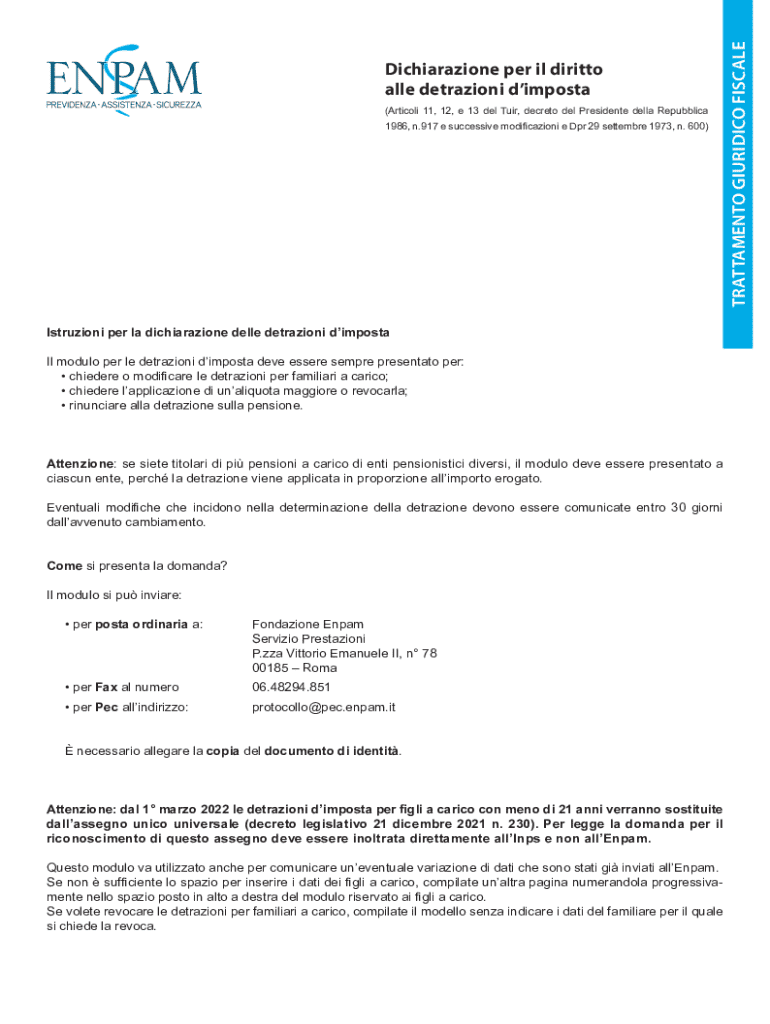 ENPAM
PREVIDENZA · ASSISTENZA · SICUREZZA

Dichiarazione per il diritto alle detrazioni d'imposta

(Articoli 11, 12, e 13 del Tuir, decreto del Presidente della Repubblica 1986, n.917 e successive modificazioni e Dpr 29 settembre 1973, n. 600)

TRATTAMENTO GIURIDICO FISCALE

Istruzioni per la dichiarazione delle detrazioni d'imposta

Il modulo per le detrazioni d'imposta deve essere sempre presentato per:
• chiedere o modificare le detrazioni per familiari a carico;
• chiedere l'applicazione di un'aliquota maggiore o revocarla;
• rinunciare alla detrazione sulla pensione.

Attenzione: se siete titolari di più pensioni a carico di enti pensionistici diversi, il modulo deve essere presentato a ciascun ente, perché la detrazione viene applicata in proporzione all'importo erogato.

Eventuali modifiche che incidono nella determinazione della detrazione devono essere comunicate entro 30 giorni dall'avvenuto cambiamento.

Come si presenta la domanda?

Il modulo si può inviare:

• per posta ordinaria a: Fondazione Enpam
Servizio Prestazioni
P.zza Vittorio Emanuele II, n° 78
00185 – Roma

• per Fax al numero 06.48294.851

• per Pec all'indirizzo: protocollo@pec.enpam.it

È necessario allegare la copia del documento di identità.

Attenzione: dal 1° marzo 2022 le detrazioni d'imposta per figli a carico con meno di 21 anni verranno sostituite dall'assegno unico universale (decreto legislativo 21 dicembre 2021 n. 230). Per legge la domanda per il riconoscimento di questo assegno deve essere inoltrata direttamente all'Inps e non all'Enpam.

Questo modulo va utilizzato anche per comunicare un'eventuale variazione di dati che sono stati già inviati all'Enpam.
Se non è sufficiente lo spazio per inserire i dati dei figli a carico, compilate un'altra pagina numerandola progressivamente nello spazio posto in alto a destra del modulo riservato ai figli a carico.
Se volete revocare le detrazioni per familiari a carico, compilate il modello senza indicare i dati del familiare per il quale si chiede la revoca.